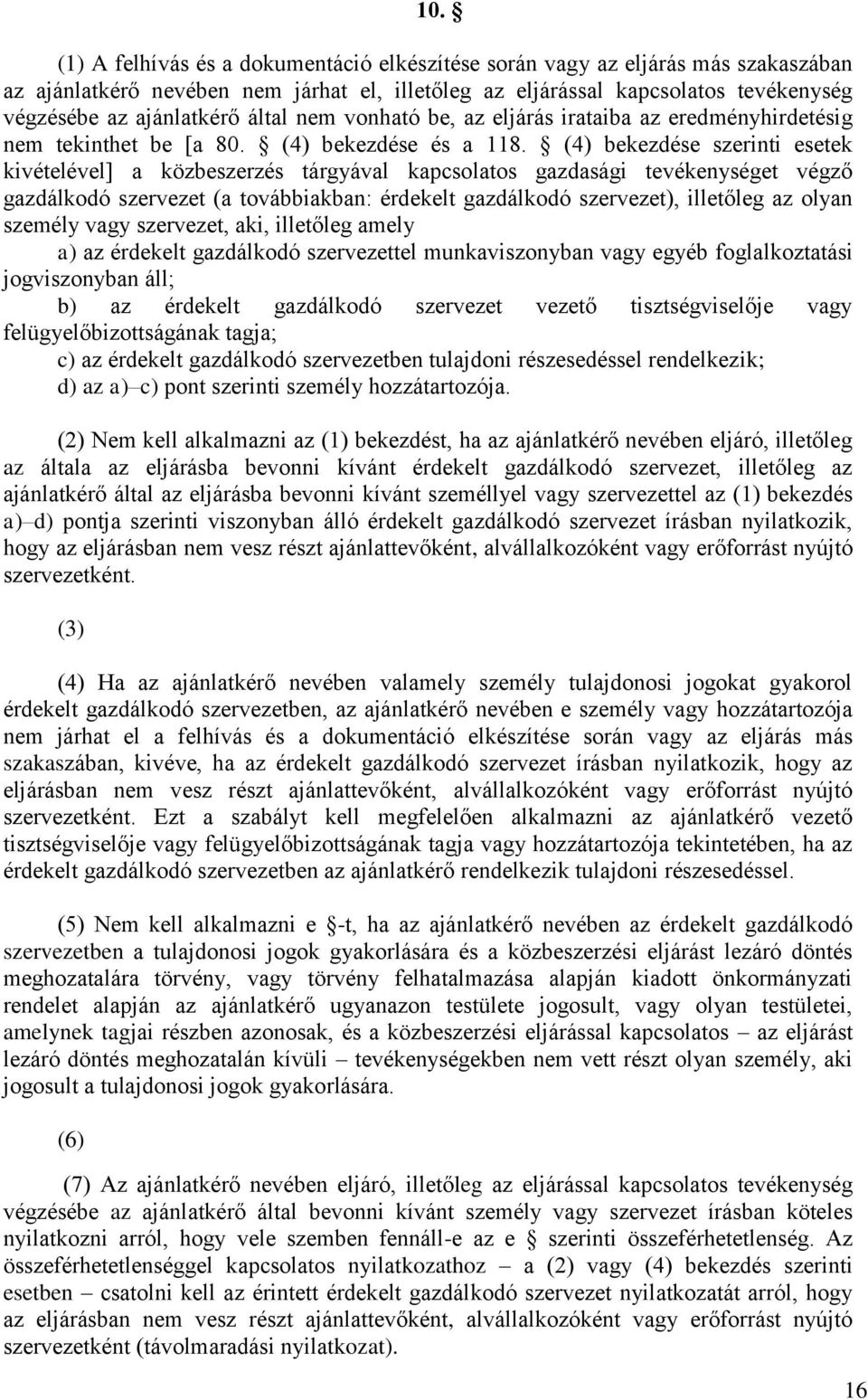 10. §

(1) A felhívás és a dokumentáció elkészítése során vagy az eljárás más szakaszában az ajánlatkérő nevében nem járhat el, illetőleg az eljárással kapcsolatos tevékenység végzésébe az ajánlatkérő által nem vonható be, az eljárás irataiba az eredményhirdetésig nem tekinthet be [a 80. § (4) bekezdése és a 118. § (4) bekezdése szerinti esetek kivételével] a közbeszerzés tárgyával kapcsolatos gazdasági tevékenységet végző gazdálkodó szervezet (a továbbiakban: érdekelt gazdálkodó szervezet), illetőleg az olyan személy vagy szervezet, aki, illetőleg amely

a) az érdekelt gazdálkodó szervezettel munkaviszonyban vagy egyéb foglalkoztatási jogviszonyban áll;

b) az érdekelt gazdálkodó szervezet vezető tisztségviselője vagy felügyelőbizottságának tagja;

c) az érdekelt gazdálkodó szervezetben tulajdoni részesedéssel rendelkezik;

d) az a)–c) pont szerinti személy hozzátartozója.

(2) Nem kell alkalmazni az (1) bekezdést, ha az ajánlatkérő nevében eljáró, illetőleg az általa az eljárásba bevonni kívánt érdekelt gazdálkodó szervezet, illetőleg az ajánlatkérő által az eljárásba bevonni kívánt személlyel vagy szervezettel az (1) bekezdés a)–d) pontja szerinti viszonyban álló érdekelt gazdálkodó szervezet írásban nyilatkozik, hogy az eljárásban nem vesz részt ajánlattevőként, alvállalkozóként vagy erőforrást nyújtó szervezetként.

(3)

(4) Ha az ajánlatkérő nevében valamely személy tulajdonosi jogokat gyakorol érdekelt gazdálkodó szervezetben, az ajánlatkérő nevében e személy vagy hozzátartozója nem járhat el a felhívás és a dokumentáció elkészítése során vagy az eljárás más szakaszában, kivéve, ha az érdekelt gazdálkodó szervezet írásban nyilatkozik, hogy az eljárásban nem vesz részt ajánlattevőként, alvállalkozóként vagy erőforrást nyújtó szervezetként. Ezt a szabályt kell megfelelően alkalmazni az ajánlatkérő vezető tisztségviselője vagy felügyelőbizottságának tagja vagy hozzátartozója tekintetében, ha az érdekelt gazdálkodó szervezetben az ajánlatkérő rendelkezik tulajdoni részesedéssel.

(5) Nem kell alkalmazni e §-t, ha az ajánlatkérő nevében az érdekelt gazdálkodó szervezetben a tulajdonosi jogok gyakorlására és a közbeszerzési eljárást lezáró döntés meghozatalára törvény, vagy törvény felhatalmazása alapján kiadott önkormányzati rendelet alapján az ajánlatkérő ugyanazon testülete jogosult, vagy olyan testületei, amelynek tagjai részben azonosak, és a közbeszerzési eljárással kapcsolatos – az eljárást lezáró döntés meghozatalán kívüli – tevékenységekben nem vett részt olyan személy, aki jogosult a tulajdonosi jogok gyakorlására.

(6)

(7) Az ajánlatkérő nevében eljáró, illetőleg az eljárással kapcsolatos tevékenység végzésébe az ajánlatkérő által bevonni kívánt személy vagy szervezet írásban köteles nyilatkozni arról, hogy vele szemben fennáll-e az e § szerinti összeférhetetlenség. Az összeférhetetlenséggel kapcsolatos nyilatkozathoz – a (2) vagy (4) bekezdés szerinti esetben – csatolni kell az érintett érdekelt gazdálkodó szervezet nyilatkozatát arról, hogy az eljárásban nem vesz részt ajánlattevőként, alvállalkozóként vagy erőforrást nyújtó szervezetként (távolmaradási nyilatkozat).

16